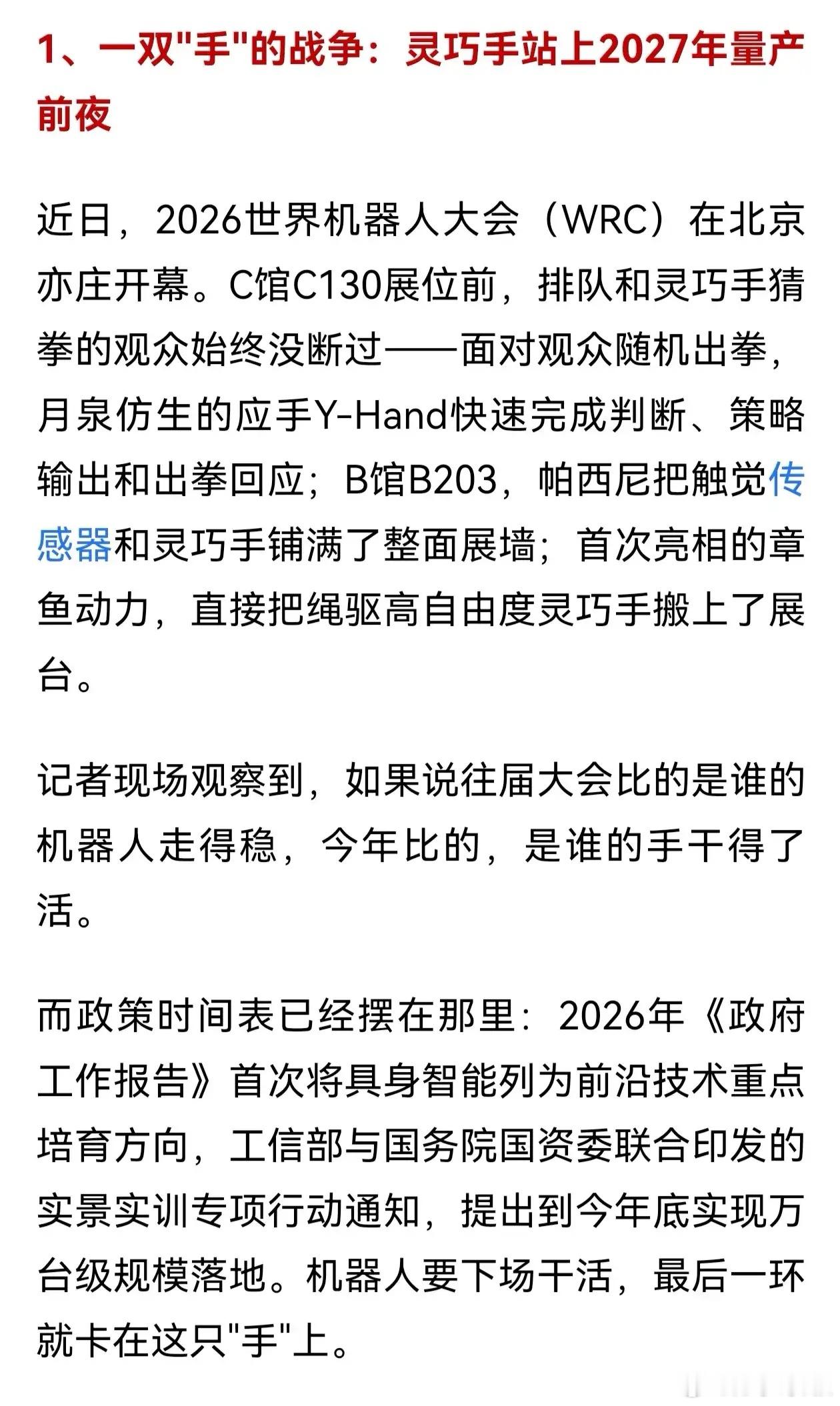 1、一双"手"的战争：灵巧手站上2027年量产前夜

近日，2026世界机器人大会（WRC）在北京亦庄开幕。C馆C130展位前，排队和灵巧手猜拳的观众始终没断过——面对观众随机出拳，月泉仿生的应手Y-Hand快速完成判断、策略输出和出拳回应；B馆B203，帕西尼把触觉传感器和灵巧手铺满了整面展墙；首次亮相的章鱼动力，直接把绳驱高自由度灵巧手搬上了展台。

记者现场观察到，如果说往届大会比的是谁的机器人走得稳，今年比的，是谁的手干得了活。

而政策时间表已经摆在那里：2026年《政府工作报告》首次将具身智能列为前沿技术重点培育方向，工信部与国务院国资委联合印发的实景实训专项行动通知，提出到今年底实现万台级规模落地。机器人要下场干活，最后一环就卡在这只"手"上。